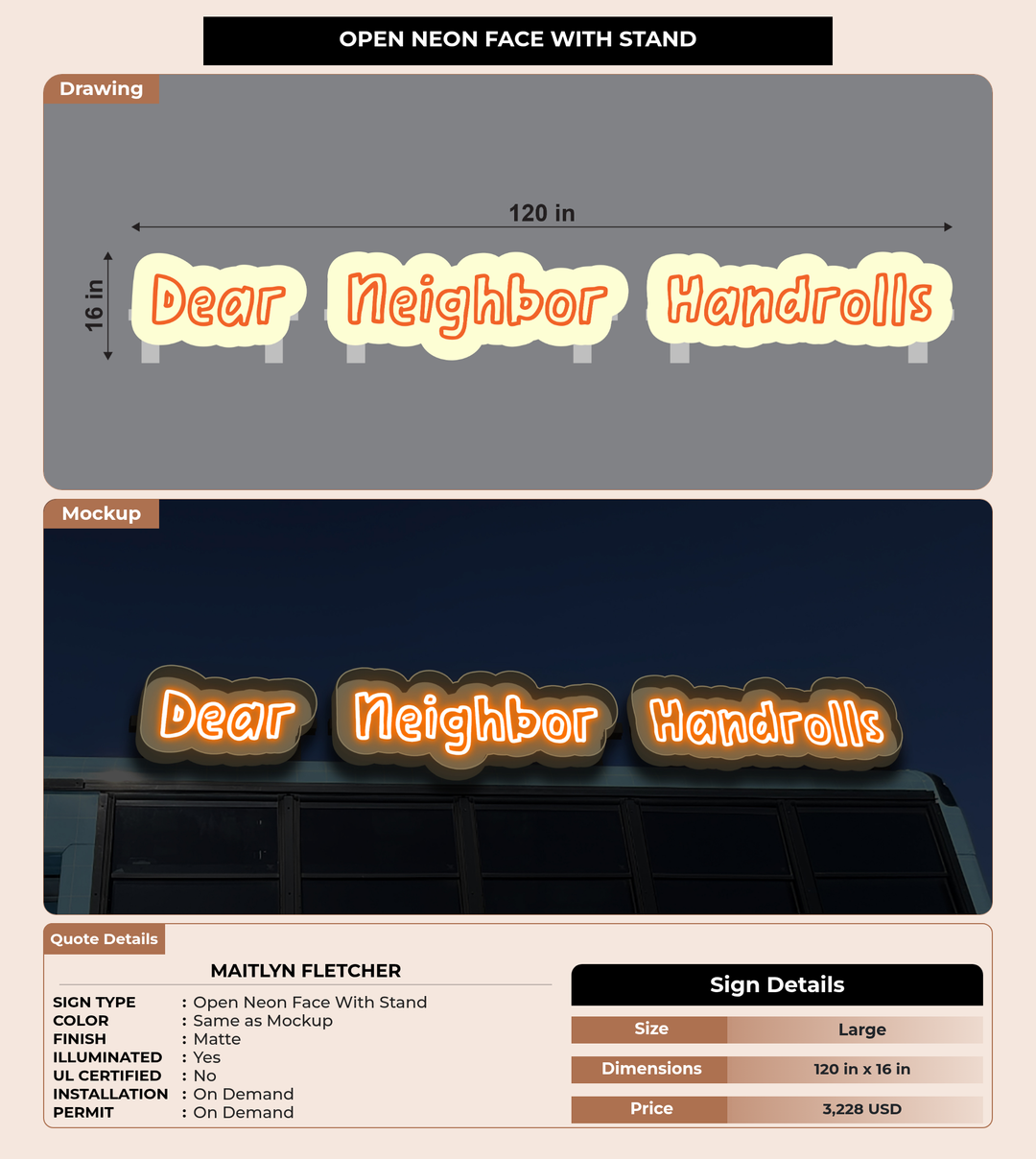 OPEN NEON FACE WITH STAND

Drawing

120 in

16 in

Dear Neighbor Handrolls

Mockup

Dear Neighbor Handrolls

Quote Details

MAITLYN FLETCHER

SIGN TYPE : Open Neon Face With Stand
COLOR : Same as Mockup
FINISH : Matte
ILLUMINATED : Yes
UL CERTIFIED : No
INSTALLATION : On Demand
PERMIT : On Demand

Sign Details

Size
Large

Dimensions
120 in x 16 in

Price
3,228 USD